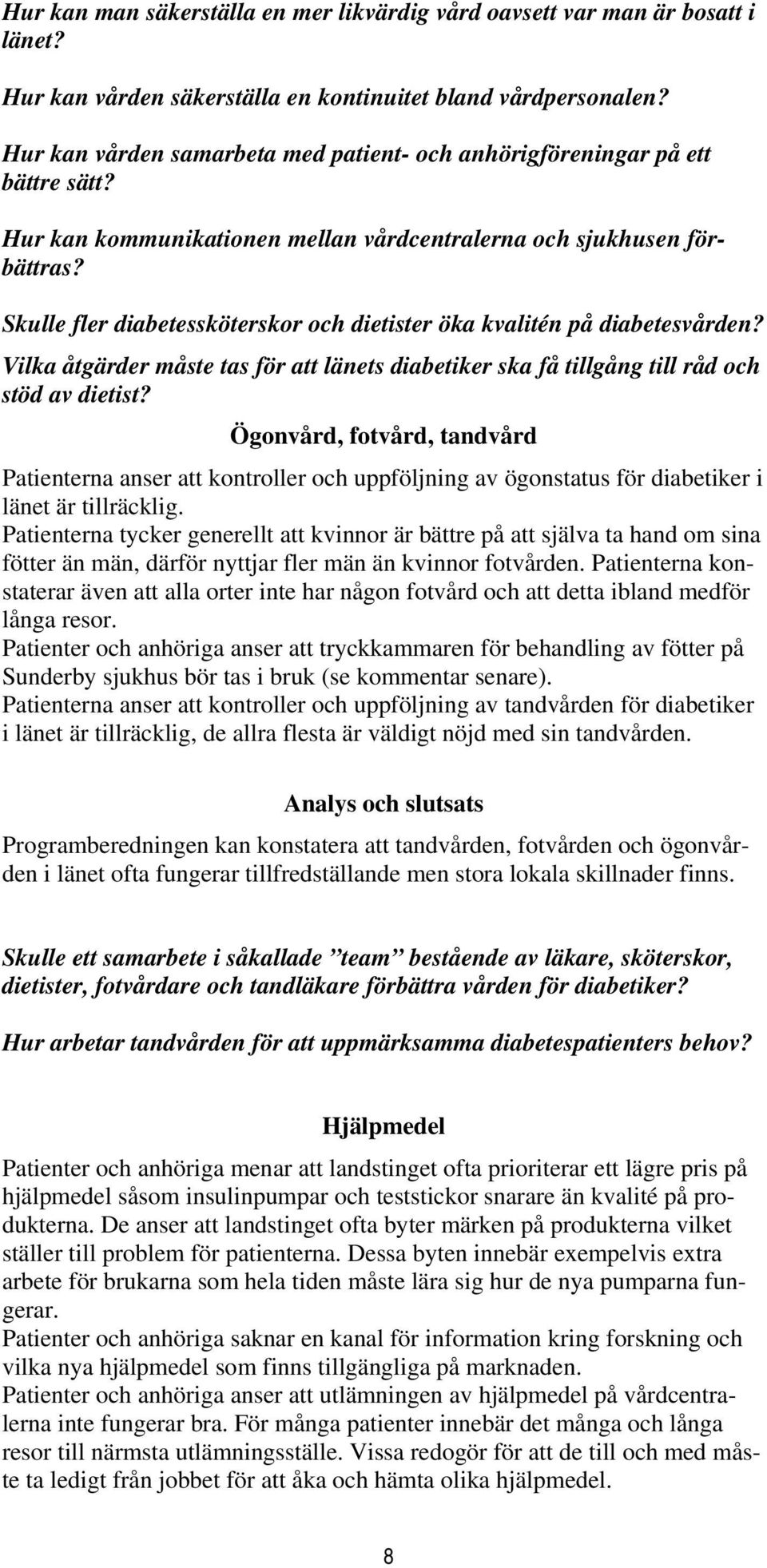 Hur kan man säkerställa en mer likvärdig vård oavsett var man är bosatt i länet?

Hur kan vården säkerställa en kontinuitet bland vårdpersonalen?

Hur kan vården samarbeta med patient- och anhörigföreningar på ett bättre sätt?

Hur kan kommunikationen mellan vårdcentralerna och sjukhusen förbättras?

Skulle fler diabetessköterskor och dietister öka kvalitén på diabetesvården?

Vilka åtgärder måste tas för att länets diabetiker ska få tillgång till råd och stöd av dietist?

Ögonvård, fotvård, tandvård

Patienterna anser att kontroller och uppföljning av ögonstatus för diabetiker i länet är tillräcklig.
Patienterna tycker generellt att kvinnor är bättre på att själva ta hand om sina fötter än män, därför nyttjar fler män än kvinnor fotvården. Patienterna konstaterar även att alla orter inte har någon fotvård och att detta ibland medför långa resor.
Patienter och anhöriga anser att tryckkammaren för behandling av fötter på Sunderby sjukhus bör tas i bruk (se kommentar senare).
Patienterna anser att kontroller och uppföljning av tandvården för diabetiker i länet är tillräcklig, de allra flesta är väldigt nöjd med sin tandvården.

Analys och slutsats

Programberedningen kan konstatera att tandvården, fotvården och ögonvården i länet ofta fungerar tillfredställande men stora lokala skillnader finns.

Skulle ett samarbete i såkallade ”team” bestående av läkare, sköterskor, dietister, fotvårdare och tandläkare förbättra vården för diabetiker?

Hur arbetar tandvården för att uppmärksamma diabetespatienters behov?

Hjälpmedel

Patienter och anhöriga menar att landstinget ofta prioriterar ett lägre pris på hjälpmedel såsom insulinpumpar och teststickor snarare än kvalité på produkterna. De anser att landstinget ofta byter märken på produkterna vilket ställer till problem för patienterna. Dessa byten innebär exempelvis extra arbete för brukarna som hela tiden måste lära sig hur de nya pumparna fungerar.
Patienter och anhöriga saknar en kanal för information kring forskning och vilka nya hjälpmedel som finns tillgängliga på marknaden.
Patienter och anhöriga anser att utlämningen av hjälpmedel på vårdcentralerna inte fungerar bra. För många patienter innebär det många och långa resor till närmsta utlämningsställe. Vissa redogör för att de till och med måste ta ledigt från jobbet för att åka och hämta olika hjälpmedel.

8